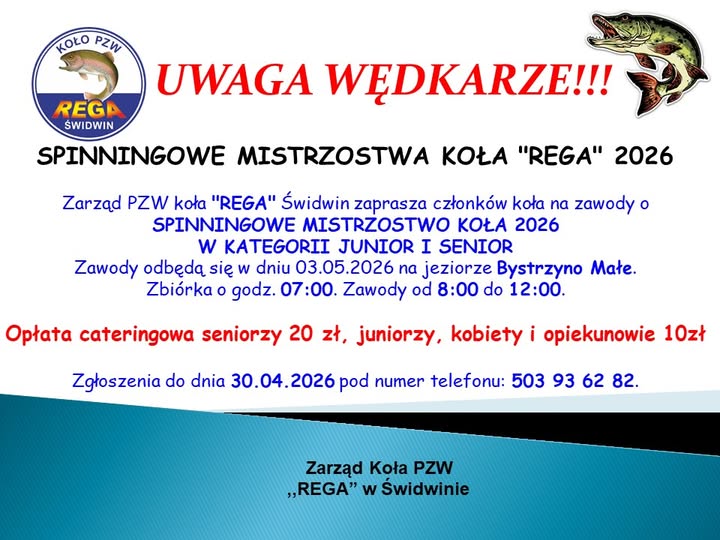 KOŁO PZW
REGA
ŚWIDWIN

UWAGA WĘDKARZE!!!

SPINNINGOWE MISTRZOSTWA KOŁA "REGA" 2026

Zarząd PZW koła "REGA" Świdwin zaprasza członków koła na zawody o
SPINNINGOWE MISTRZOSTWO KOŁA 2026
W KATEGORII JUNIOR I SENIOR
Zawody odbędą się w dniu 03.05.2026 na jeziorze Bystrzyno Małe.
Zbiórka o godz. 07:00. Zawody od 8:00 do 12:00.

Opłata cateringowa seniorzy 20 zł, juniorzy, kobiety i opiekunowie 10zł

Zgłoszenia do dnia 30.04.2026 pod numer telefonu: 503 93 62 82.

Zarząd Koła PZW
,,REGA" w Świdwinie